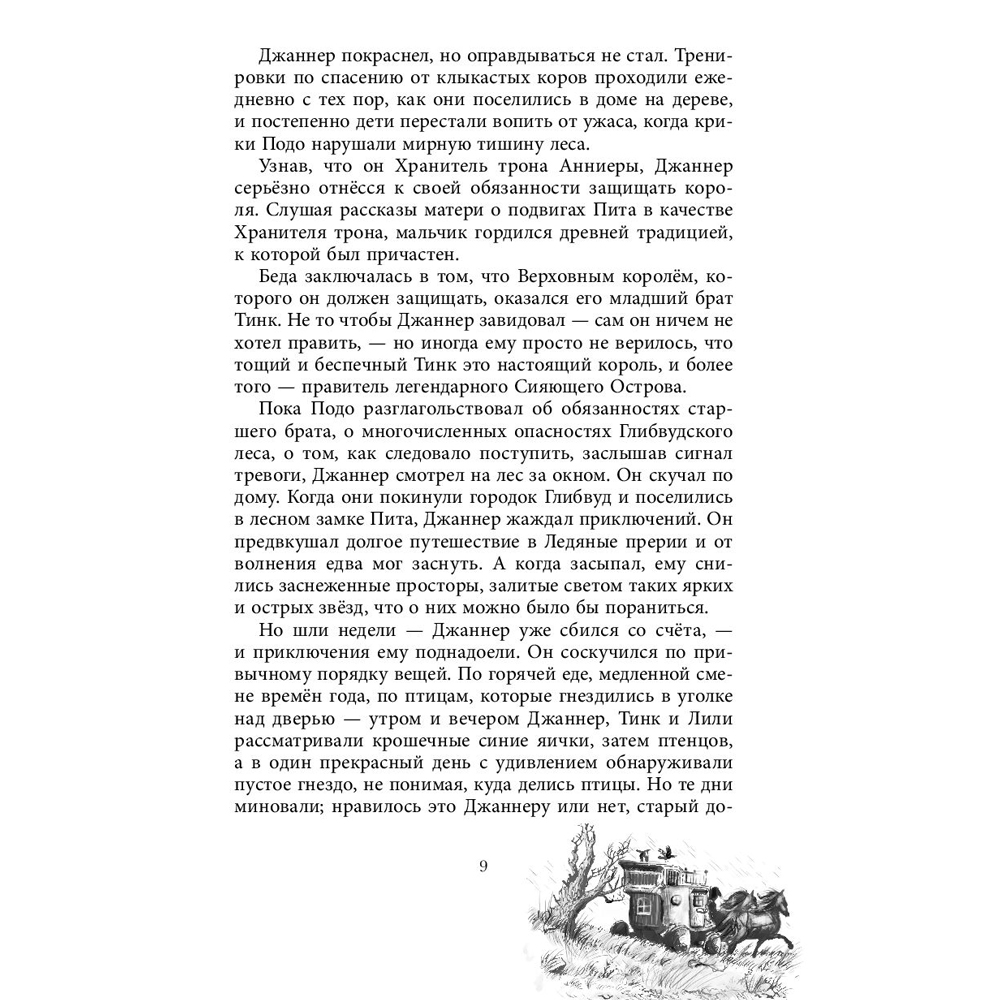 Джаннер покраснел, но оправдываться не стал. Тренировки по спасению от клыкастых коров проходили ежедневно с тех пор, как они поселились в доме на дереве, и постепенно дети перестали вопить от ужаса, когда крики Подо нарушали мирную тишину леса.

Узнав, что он Хранитель трона Анниеры, Джаннер серьёзно отнёсся к своей обязанности защищать короля. Слушая рассказы матери о подвигах Пита в качестве Хранителя трона, мальчик гордился древней традицией, к которой был причастен.

Беда заключалась в том, что Верховным королём, которого он должен защищать, оказался его младший брат Тинк. Не то чтобы Джаннер завидовал — сам он ничем не хотел править, — но иногда ему просто не верилось, что тощий и беспечный Тинк это настоящий король, и более того — правитель легендарного Сияющего Острова.

Пока Подо разглагольствовал об обязанностях старшего брата, о многочисленных опасностях Глибвудского леса, о том, как следовало поступить, заслышав сигнал тревоги, Джаннер смотрел на лес за окном. Он скучал по дому. Когда они покинули городок Глибвуд и поселились в лесном замке Пита, Джаннер жаждал приключений. Он предвкушал долгое путешествие в Ледяные прерии и от волнения едва мог заснуть. А когда засыпал, ему снились заснеженные просторы, залитые светом таких ярких и острых звёзд, что о них можно было бы пораниться.

Но шли недели — Джаннер уже сбился со счёта, — и приключения ему поднадоели. Он соскучился по привычному порядку вещей. По горячей еде, медленной смене времён года, по птицам, которые гнездились в уголке над дверью — утром и вечером Джаннер, Тинк и Лили рассматривали крошечные синие яички, затем птенцов, а в один прекрасный день с удивлением обнаруживали пустое гнездо, не понимая, куда делись птицы. Но те дни миновали; нравилось это Джаннеру или нет, старый до-

9